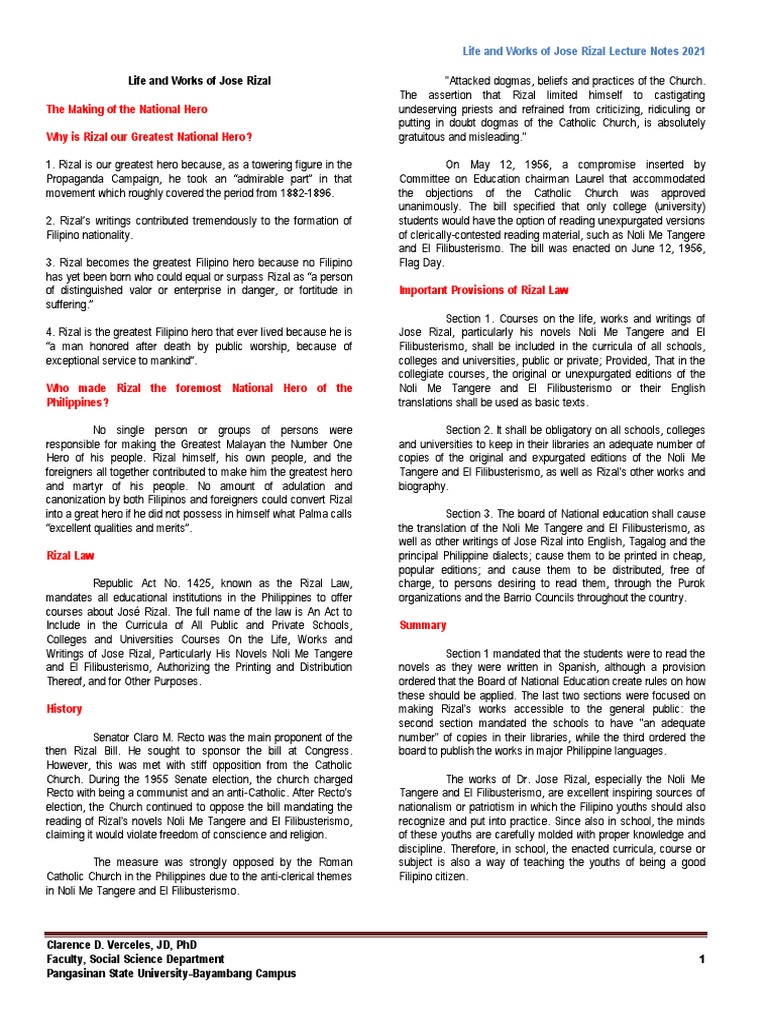 Life and Works of Jose Rizal Lecture Notes 2021

Life and Works of Jose Rizal

The Making of the National Hero

Why is Rizal our Greatest National Hero?

1. Rizal is our greatest hero because, as a towering figure in the Propaganda Campaign, he took an "admirable part" in that movement which roughly covered the period from 1882-1896.

2. Rizal's writings contributed tremendously to the formation of Filipino nationality.

3. Rizal becomes the greatest Filipino hero because no Filipino has yet been born who could equal or surpass Rizal as "a person of distinguished valor or enterprise in danger, or fortitude in suffering."

4. Rizal is the greatest Filipino hero that ever lived because he is "a man honored after death by public worship, because of exceptional service to mankind".

Who made Rizal the foremost National Hero of the Philippines?

No single person or groups of persons were responsible for making the Greatest Malayan the Number One Hero of his people. Rizal himself, his own people, and the foreigners all together contributed to make him the greatest hero and martyr of his people. No amount of adulation and canonization by both Filipinos and foreigners could convert Rizal into a great hero if he did not possess in himself what Palma calls "excellent qualities and merits".

Rizal Law

Republic Act No. 1425, known as the Rizal Law, mandates all educational institutions in the Philippines to offer courses about José Rizal. The full name of the law is An Act to Include in the Curricula of All Public and Private Schools, Colleges and Universities Courses On the Life, Works and Writings of Jose Rizal, Particularly His Novels Noli Me Tangere and El Filibusterismo, Authorizing the Printing and Distribution Thereof, and for Other Purposes.

History

Senator Claro M. Recto was the main proponent of the then Rizal Bill. He sought to sponsor the bill at Congress. However, this was met with stiff opposition from the Catholic Church. During the 1955 Senate election, the church charged Recto with being a communist and an anti-Catholic. After Recto's election, the Church continued to oppose the bill mandating the reading of Rizal's novels Noli Me Tangere and El Filibusterismo, claiming it would violate freedom of conscience and religion.

The measure was strongly opposed by the Roman Catholic Church in the Philippines due to the anti-clerical themes in Noli Me Tangere and El Filibusterismo.

"Attacked dogmas, beliefs and practices of the Church. The assertion that Rizal limited himself to castigating undeserving priests and refrained from criticizing, ridiculing or putting in doubt dogmas of the Catholic Church, is absolutely gratuitous and misleading."

On May 12, 1956, a compromise inserted by Committee on Education chairman Laurel that accommodated the objections of the Catholic Church was approved unanimously. The bill specified that only college (university) students would have the option of reading unexpurgated versions of clerically-contested reading material, such as Noli Me Tangere and El Filibusterismo. The bill was enacted on June 12, 1956, Flag Day.

Important Provisions of Rizal Law

Section 1. Courses on the life, works and writings of Jose Rizal, particularly his novels Noli Me Tangere and El Filibusterismo, shall be included in the curricula of all schools, colleges and universities, public or private; Provided, That in the collegiate courses, the original or unexpurgated editions of the Noli Me Tangere and El Filibusterismo or their English translations shall be used as basic texts.

Section 2. It shall be obligatory on all schools, colleges and universities to keep in their libraries an adequate number of copies of the original and expurgated editions of the Noli Me Tangere and El Filibusterismo, as well as Rizal's other works and biography.

Section 3. The board of National education shall cause the translation of the Noli Me Tangere and El Filibusterismo, as well as other writings of Jose Rizal into English, Tagalog and the principal Philippine dialects; cause them to be printed in cheap, popular editions; and cause them to be distributed, free of charge, to persons desiring to read them, through the Purok organizations and the Barrio Councils throughout the country.

Summary

Section 1 mandated that the students were to read the novels as they were written in Spanish, although a provision ordered that the Board of National Education create rules on how these should be applied. The last two sections were focused on making Rizal's works accessible to the general public: the second section mandated the schools to have "an adequate number" of copies in their libraries, while the third ordered the board to publish the works in major Philippine languages.

The works of Dr. Jose Rizal, especially the Noli Me Tangere and El Filibusterismo, are excellent inspiring sources of nationalism or patriotism in which the Filipino youths should also recognize and put into practice. Since also in school, the minds of these youths are carefully molded with proper knowledge and discipline. Therefore, in school, the enacted curricula, course or subject is also a way of teaching the youths of being a good Filipino citizen.

Clarence D. Verceles, JD, PhD
Faculty, Social Science Department
Pangasinan State University-Bayambang Campus

1